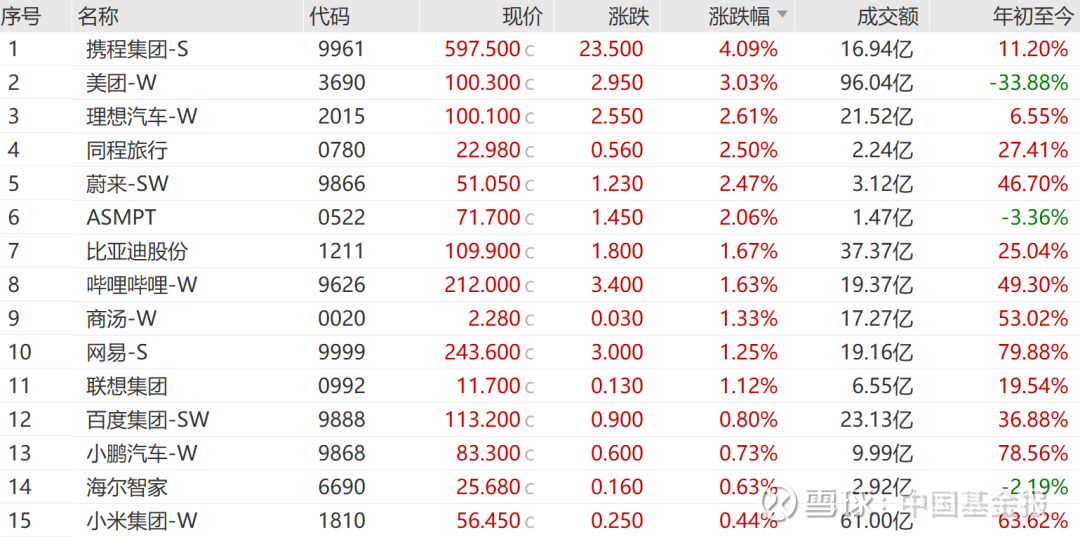 | 序号 | 名称 | 代码 | 现价 | 涨跌 | 涨跌幅 | 成交额 | 年初至今 |
|---|---|---|---|---|---|---|---|
| 1 | 携程集团-S | 9961 | 597.500 c | 23.500 | 4.09% | 16.94亿 | 11.20% |
| 2 | 美团-W | 3690 | 100.300 c | 2.950 | 3.03% | 96.04亿 | -33.88% |
| 3 | 理想汽车-W | 2015 | 100.100 c | 2.550 | 2.61% | 21.52亿 | 6.55% |
| 4 | 同程旅行 | 0780 | 22.980 c | 0.560 | 2.50% | 2.24亿 | 27.41% |
| 5 | 蔚来-SW | 9866 | 51.050 c | 1.230 | 2.47% | 3.12亿 | 46.70% |
| 6 | ASMPT | 0522 | 71.700 c | 1.450 | 2.06% | 1.47亿 | -3.36% |
| 7 | 比亚迪股份 | 1211 | 109.900 c | 1.800 | 1.67% | 37.37亿 | 25.04% |
| 8 | 哔哩哔哩-W | 9626 | 212.000 c | 3.400 | 1.63% | 19.37亿 | 49.30% |
| 9 | 商汤-W | 0020 | 2.280 c | 0.030 | 1.33% | 17.27亿 | 53.02% |
| 10 | 网易-S | 9999 | 243.600 c | 3.000 | 1.25% | 19.16亿 | 79.88% |
| 11 | 联想集团 | 0992 | 11.700 c | 0.130 | 1.12% | 6.55亿 | 19.54% |
| 12 | 百度集团-SW | 9888 | 113.200 c | 0.900 | 0.80% | 23.13亿 | 36.88% |
| 13 | 小鹏汽车-W | 9868 | 83.300 c | 0.600 | 0.73% | 9.99亿 | 78.56% |
| 14 | 海尔智家 | 6690 | 25.680 c | 0.160 | 0.63% | 2.92亿 | -2.19% |
| 15 | 小米集团-W | 1810 | 56.450 c | 0.250 | 0.44% | 61.00亿 | 63.62% |

雪球：中国基金报